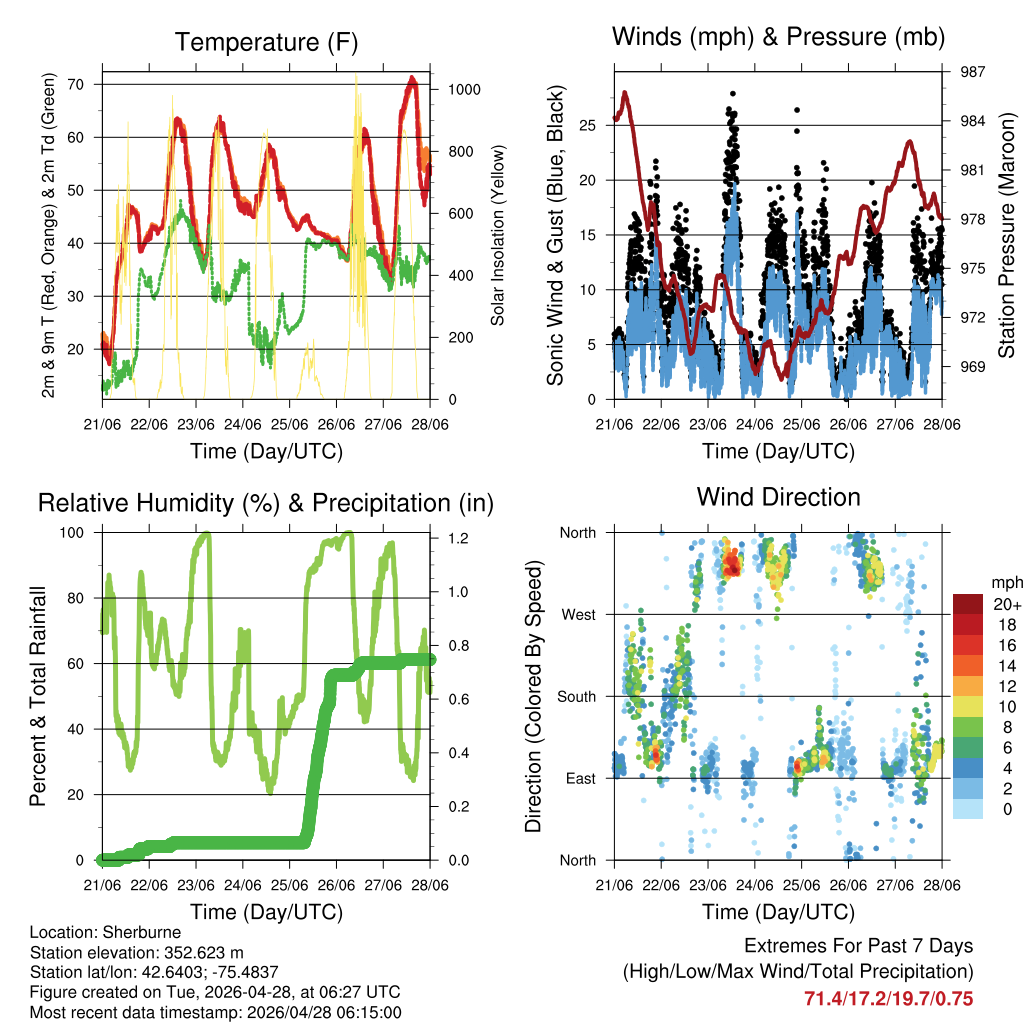 Temperature (F)

2m & 9m T (Red, Orange) & 2m Td (Green)

70
60
50
40
30
20

Solar Insolation (Yellow)

1000
800
600
400
200
0

21/06 22/06 23/06 24/06 25/06 26/06 27/06 28/06

Time (Day/UTC)

Winds (mph) & Pressure (mb)

Sonic Wind & Gust (Blue, Black)

25
20
15
10
5
0

Station Pressure (Maroon)

987
984
981
978
975
972
969

21/06 22/06 23/06 24/06 25/06 26/06 27/06 28/06

Time (Day/UTC)

Relative Humidity (%) & Precipitation (in)

Percent & Total Rainfall

100
80
60
40
20
0

1.2
1.0
0.8
0.6
0.4
0.2
0.0

21/06 22/06 23/06 24/06 25/06 26/06 27/06 28/06

Time (Day/UTC)

Wind Direction

Direction (Colored By Speed)

North
West
South
East
North

mph
20+
18
16
14
12
10
8
6
4
2
0

21/06 22/06 23/06 24/06 25/06 26/06 27/06 28/06

Time (Day/UTC)

Location: Sherburne
Station elevation: 352.623 m
Station lat/lon: 42.6403; -75.4837
Figure created on Tue, 2026-04-28, at 06:27 UTC
Most recent data timestamp: 2026/04/28 06:15:00

Extremes For Past 7 Days
(High/Low/Max Wind/Total Precipitation)
71.4/17.2/19.7/0.75